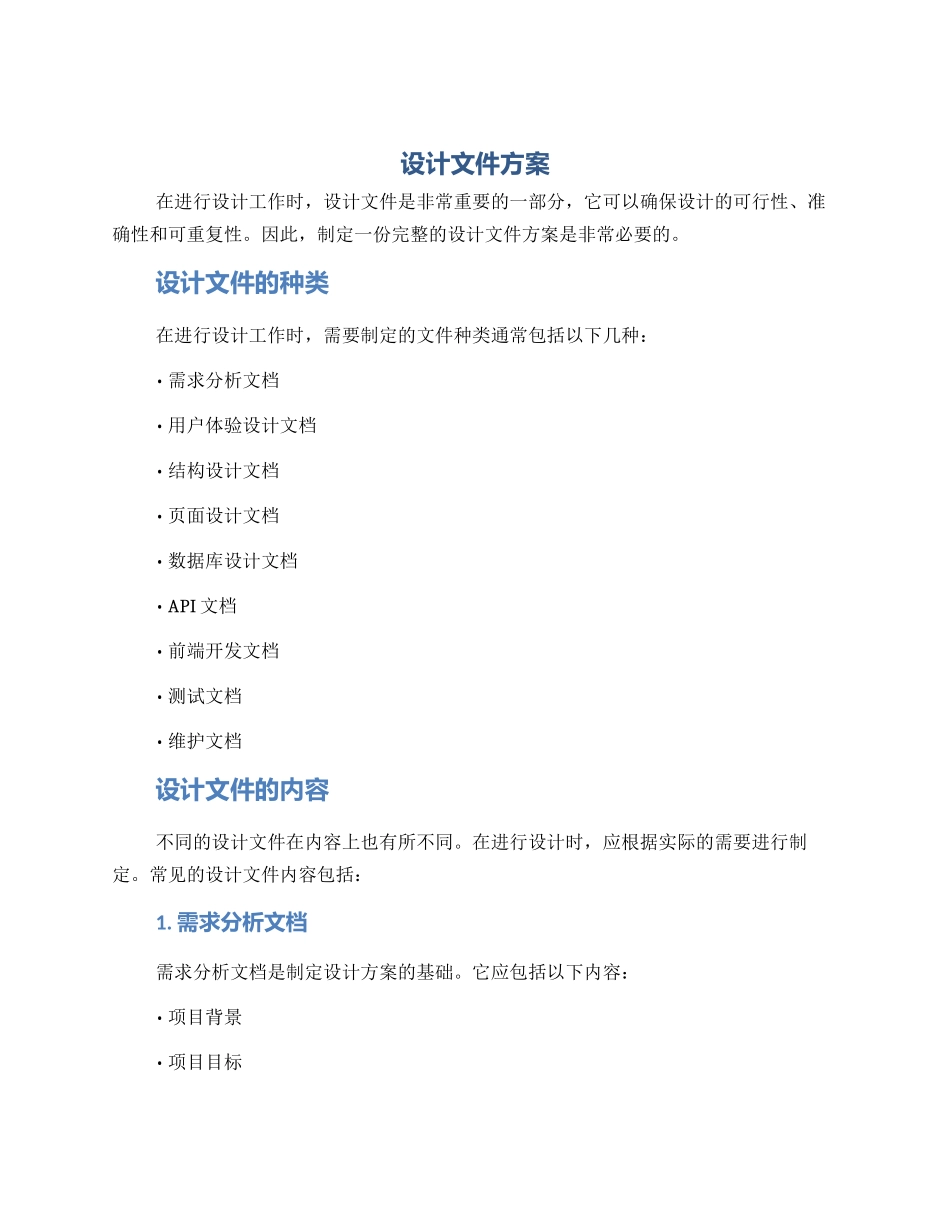 设计文件方案

在进行设计工作时，设计文件是非常重要的一部分，它可以确保设计的可行性、准确性和可重复性。因此，制定一份完整的设计文件方案是非常必要的。

设计文件的种类

在进行设计工作时，需要制定的文件种类通常包括以下几种：

• 需求分析文档

• 用户体验设计文档

• 结构设计文档

• 页面设计文档

• 数据库设计文档

• API 文档

• 前端开发文档

• 测试文档

• 维护文档

设计文件的内容

不同的设计文件在内容上也有所不同。在进行设计时，应根据实际的需要进行制定。常见的设计文件内容包括：

1. 需求分析文档

需求分析文档是制定设计方案的基础。它应包括以下内容：

• 项目背景

• 项目目标